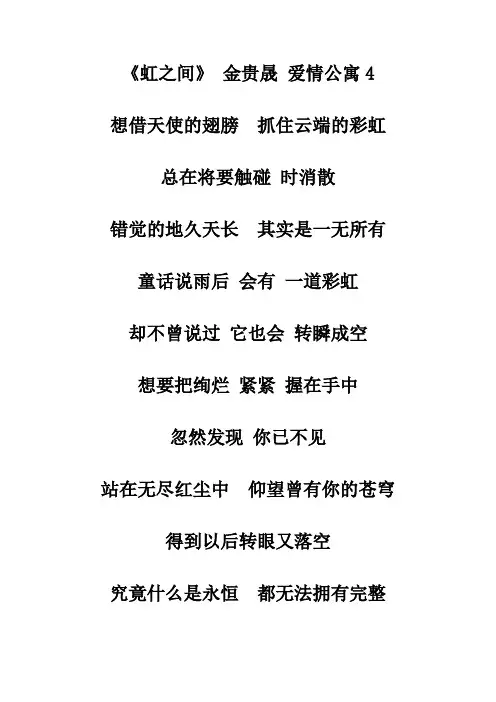 《虹之间》 金贵晟 爱情公寓 4

想借天使的翅膀 抓住云端的彩虹

总在将要触碰 时消散

错觉的地久天长 其实是一无所有

童话说雨后 会有 一道彩虹

却不曾说过 它也会 转瞬成空

想要把绚烂 紧紧 握在手中

忽然发现 你已不见

站在无尽红尘中 仰望曾有你的苍穹

得到以后转眼又落空

究竟什么是永恒 都无法拥有完整